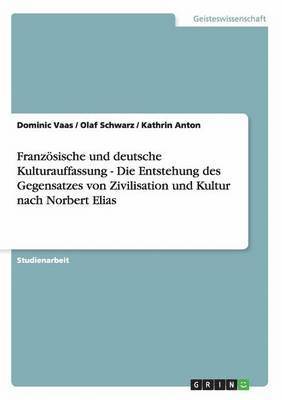 Geisteswissenschaft

Dominic Vaas / Olaf Schwarz / Kathrin Anton

Französische und deutsche Kulturauffassung - Die Entstehung des Gegensatzes von Zivilisation und Kultur nach Norbert Elias

Studienarbeit

GRIN